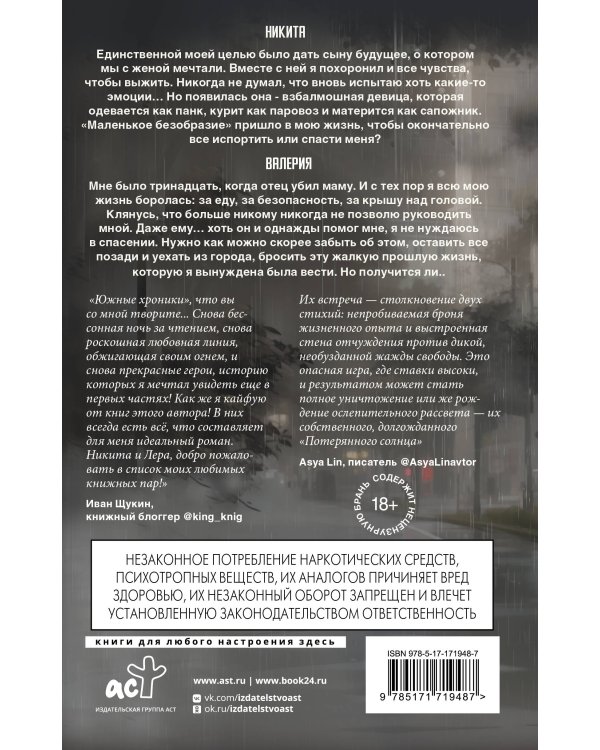 НИКИТА

Единственной моей целью было дать сыну будущее, о котором мы с женой мечтали. Вместе с ней я похоронил и все чувства, чтобы выжить. Никогда не думал, что вновь испытаю хоть какие-то эмоции... Но появилась она - взбалмошная девица, которая одевается как панк, курит как паровоз и матерится как сапожник. «Маленькое безобразие» пришло в мою жизнь, чтобы окончательно все испортить или спасти меня?

ВАЛЕРИЯ

Мне было тринадцать, когда отец убил маму. И с тех пор я всю мою жизнь боролась: за еду, за безопасность, за крышу над головой. Клянусь, что больше никому никогда не позволю руководить мной. Даже ему... хоть он и однажды помог мне, я не нуждаюсь в спасении. Нужно как можно скорее забыть об этом, оставить все позади и уехать из города, бросить эту жалкую прошлую жизнь, которую я вынуждена была вести. Но получится ли..

«Южные хроники», что вы со мной творите... Снова бессонная ночь за чтением, снова роскошная любовная линия, обжигающая своим огнем, и снова прекрасные герои, историю которых я мечтал увидеть еще в первых частях! Как же я кайфую от книг этого автора! В них всегда есть всё, что составляет для меня идеальный роман. Никита и Лера, добро пожаловать в список моих любимых книжных пар!»

Иван Щукин, книжный блоггер @king_knig

Их встреча — столкновение двух стихий: непробиваемая броня жизненного опыта и выстроенная стена отчуждения против дикой, необузданной жажды свободы. Это опасная игра, где ставки высоки, и результатом может стать полное уничтожение или же рождение ослепительного рассвета — их собственного, долгожданного «Потерянного солнца»

Asya Lin, писатель @AsyaLinavtor

СОДЕРЖИТ НЕЦЕНЗУРНУЮ БРАНЬ 18+

НЕЗАКОННОЕ ПОТРЕБЛЕНИЕ НАРКОТИЧЕСКИХ СРЕДСТВ, ПСИХОТРОПНЫХ ВЕЩЕСТВ, ИХ АНАЛОГОВ ПРИЧИНЯЕТ ВРЕД ЗДОРОВЬЮ, ИХ НЕЗАКОННЫЙ ОБОРОТ ЗАПРЕЩЕН И ВЛЕЧЕТ УСТАНОВЛЕННУЮ ЗАКОНОДАТЕЛЬСТВОМ ОТВЕТСТВЕННОСТЬ

книги для любого настроения здесь

аст
ИЗДАТЕЛЬСКАЯ ГРУППА АСТ

www.ast.ru | www.book24.ru
vk.com/izdatelstvoast
ok.ru/izdatelstvoast

ISBN 978-5-17-171948-7
9 785171 719487 >